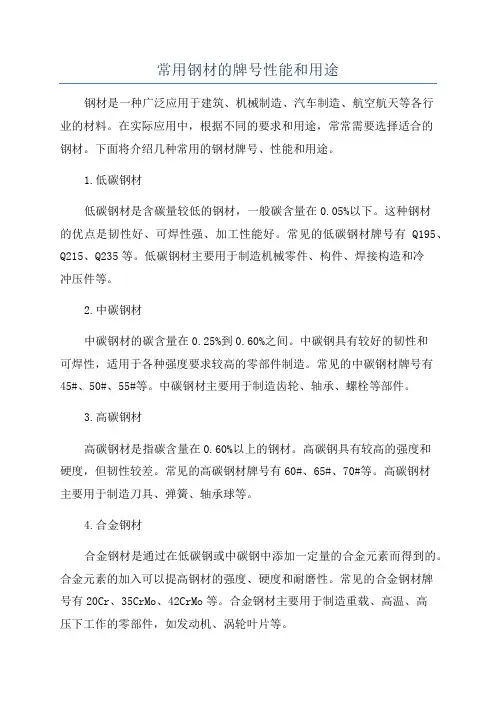 常用钢材的牌号性能和用途

钢材是一种广泛应用于建筑、机械制造、汽车制造、航空航天等各行业的材料。在实际应用中，根据不同的要求和用途，常常需要选择适合的钢材。下面将介绍几种常用的钢材牌号、性能和用途。

1.低碳钢材

低碳钢材是含碳量较低的钢材，一般碳含量在0.05%以下。这种钢材的优点是韧性好、可焊性强、加工性能好。常见的低碳钢材牌号有 Q195、Q215、Q235等。低碳钢材主要用于制造机械零件、构件、焊接构造和冷冲压件等。

2.中碳钢材

中碳钢材的碳含量在0.25%到0.60%之间。中碳钢具有较好的韧性和可焊性，适用于各种强度要求较高的零部件制造。常见的中碳钢材牌号有45#、50#、55#等。中碳钢材主要用于制造齿轮、轴承、螺栓等部件。

3.高碳钢材

高碳钢材是指碳含量在0.60%以上的钢材。高碳钢具有较高的强度和硬度，但韧性较差。常见的高碳钢材牌号有60#、65#、70#等。高碳钢材主要用于制造刀具、弹簧、轴承球等。

4.合金钢材

合金钢材是通过在低碳钢或中碳钢中添加一定量的合金元素而得到的。合金元素的加入可以提高钢材的强度、硬度和耐磨性。常见的合金钢材牌号有20Cr、35CrMo、42CrMo等。合金钢材主要用于制造重载、高温、高压下工作的零部件，如发动机、涡轮叶片等。